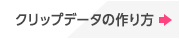 クリップデータの作り方